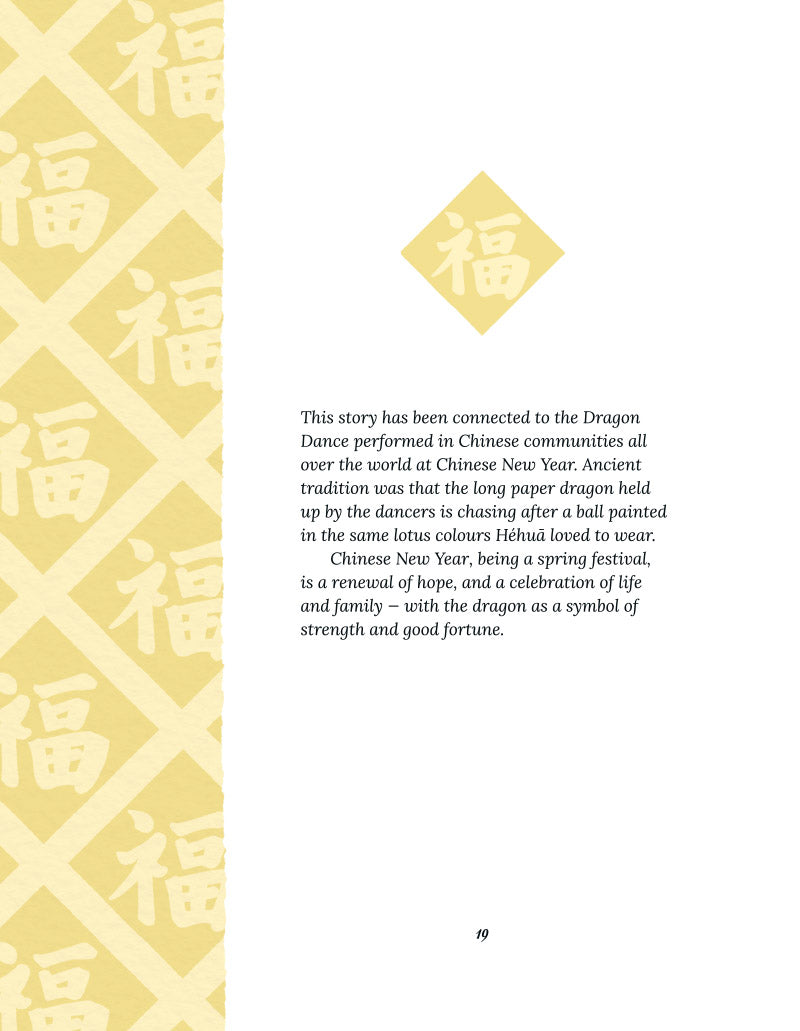 福

This story has been connected to the Dragon Dance performed in Chinese communities all over the world at Chinese New Year. Ancient tradition was that the long paper dragon held up by the dancers is chasing after a ball painted in the same lotus colours Héhuā loved to wear.

Chinese New Year, being a spring festival, is a renewal of hope, and a celebration of life and family – with the dragon as a symbol of strength and good fortune.

19